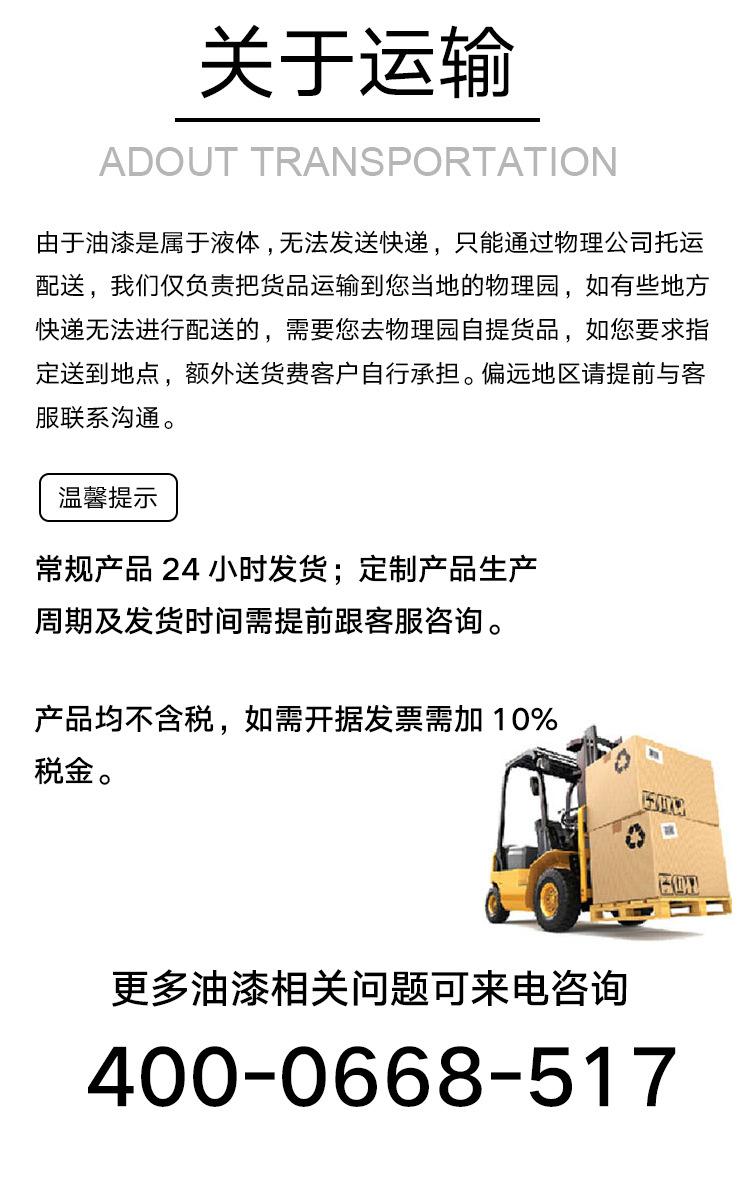 关于运输

ADOUT TRANSPORTATION

由于油漆是属于液体，无法发送快递，只能通过物理公司托运配送，我们仅负责把货品运输到您当地的物理园，如有些地方快递无法进行配送的，需要您去物理园自提货品，如您要求指定送到地点，额外送货费客户自行承担。偏远地区请提前与客服联系沟通。

温馨提示

常规产品24小时发货；定制产品生产周期及发货时间需提前跟客服咨询。

产品均不含税，如需开据发票需加10%税金。

更多油漆相关问题可来电咨询

400-0668-517